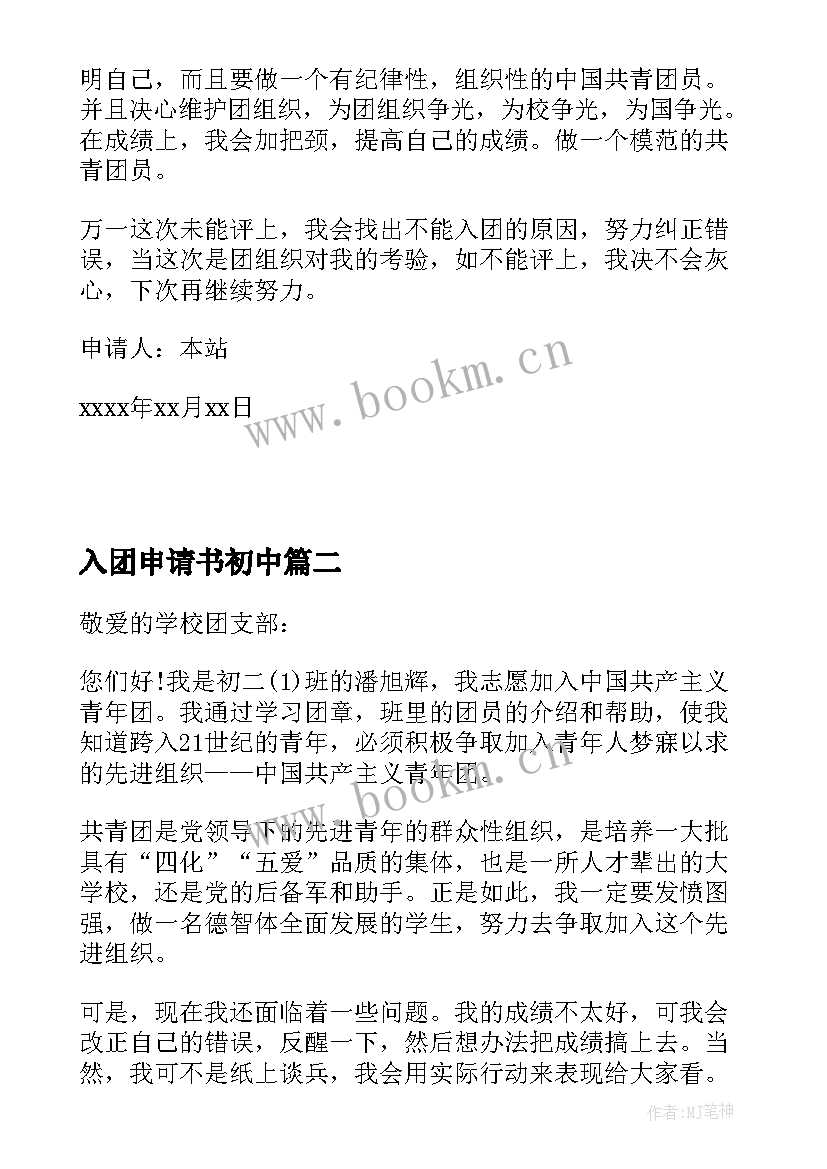 明自己，而且要做一个有纪律性，组织性的中国共青团员。并且决心维护团组织，为团组织争光，为校争光，为国争光。在成绩上，我会加把颈，提高自己的成绩。做一个模范的共青团员。

万一这次未能评上，我会找出不能入团的原因，努力纠正错误，当这次是团组织对我的考验，如不能评上，我决不会灰心，下次再继续努力。

申请人：本站

xxxx年xx月xx日

www.bookm.cn

入团申请书初中篇二

敬爱的学校团支部：

您们好!我是初二(1)班的潘旭辉，我志愿加入中国共产主义青年团。我通过学习团章，班里的团员的介绍和帮助，使我知道跨入21世纪的青年，必须积极争取加入青年人梦寐以求的先进组织——中国共产主义青年团。

www.bookm.cn

共青团是党领导下的先进青年的群众性组织，是培养一大批具有“四化”“五爱”品质的集体，也是一所人才辈出的大学校，还是党的后备军和助手。正是如此，我一定要发愤图强，做一名德智体全面发展的学生，努力去争取加入这个先进组织。

可是，现在我还面临着一些问题。我的成绩不太好，可我会改正自己的错误，反醒一下，然后想办法把成绩搞上去。当然，我可不是纸上谈兵，我会用实际行动来表现给大家看。

作者:MJ笔神